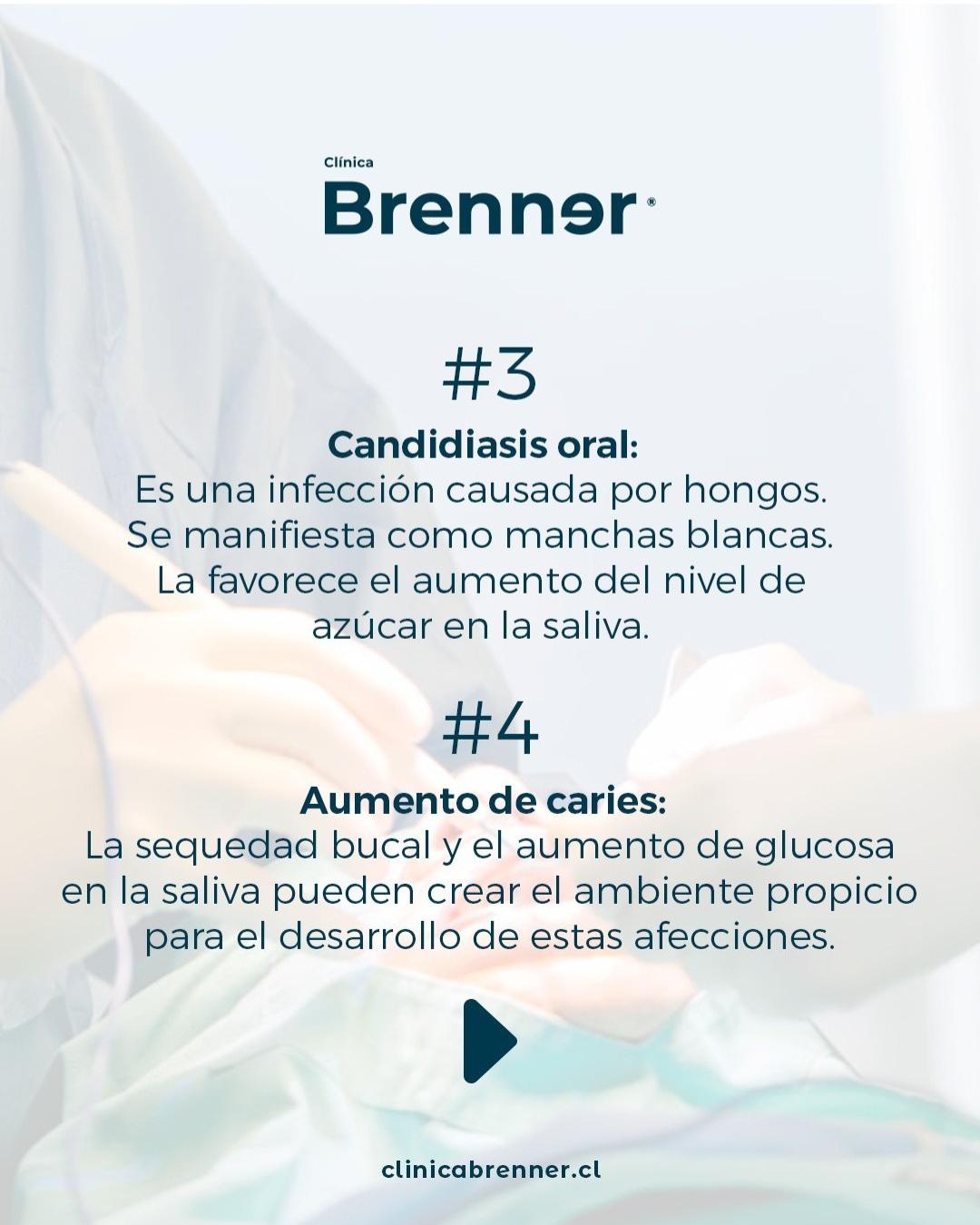 Clínica
Brenner®

#3

Candidiasis oral:

Es una infección causada por hongos. Se manifiesta como manchas blancas. La favorece el aumento del nivel de azúcar en la saliva.

#4

Aumento de caries:

La sequedad bucal y el aumento de glucosa en la saliva pueden crear el ambiente propicio para el desarrollo de estas afecciones.

clinicabrenner.cl